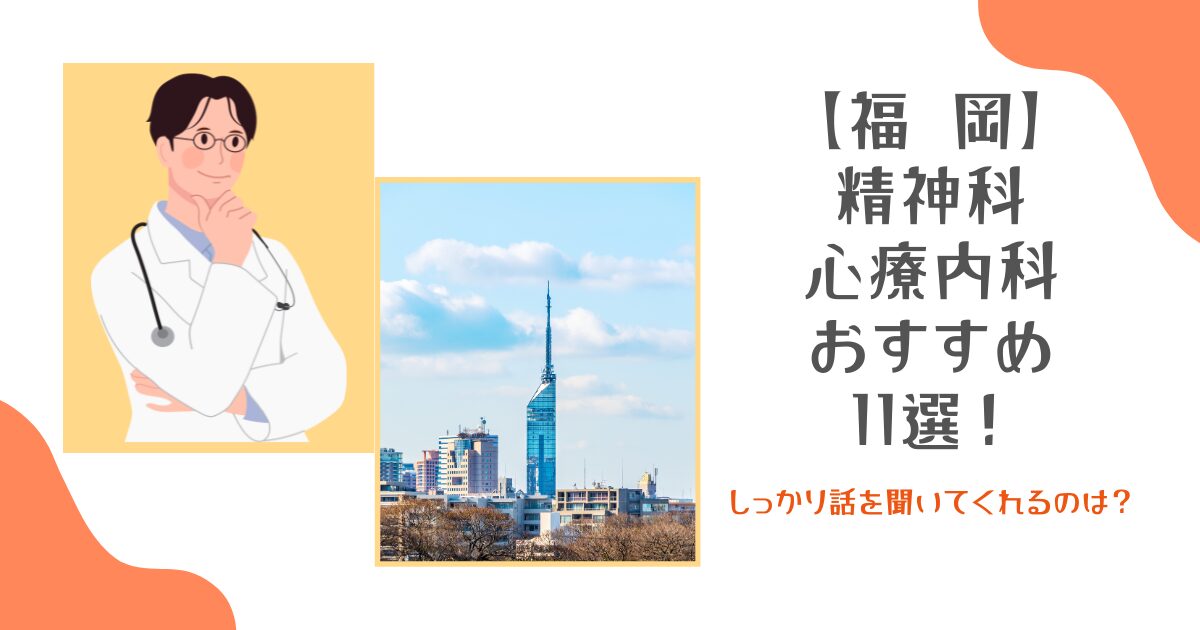 【福 岡】
精神科
心療内科
おすすめ
11選！

しっかり話を聞いてくれるのは？